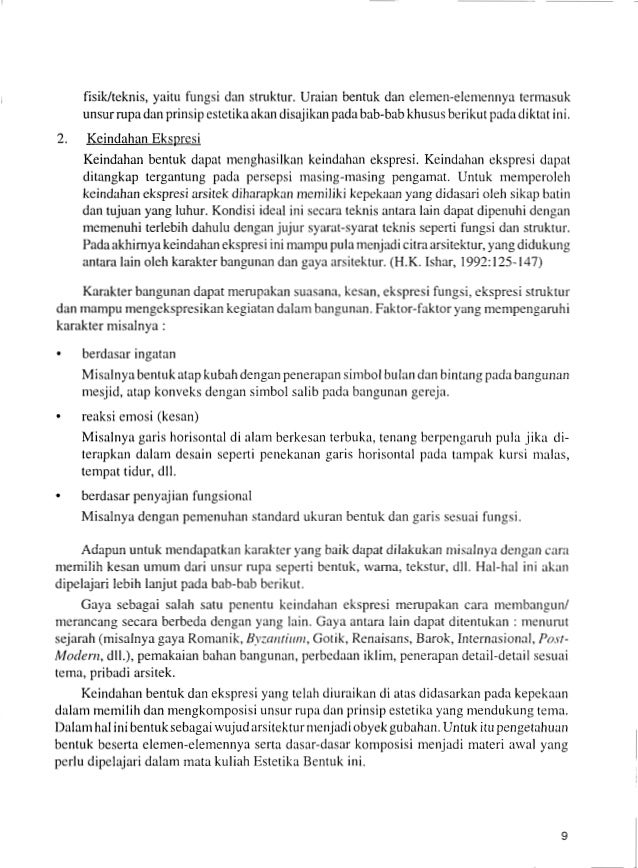 fisik/teknis, yaitu fungsi dan struktur. Uraian bentuk dan elemen-elemennya termasuk unsur rupa dan prinsip estetika akan disajikan pada bab-bab khusus berikut pada diktat ini.

2. Keindahan Ekspresi

Keindahan bentuk dapat menghasilkan keindahan ekspresi. Keindahan ekspresi dapat ditangkap tergantung pada persepsi masing-masing pengamat. Untuk memperoleh keindahan ekspresi arsitek diharapkan memiliki kepekaan yang didasari oleh sikap batin dan tujuan yang luhur. Kondisi ideal ini secara teknis antara lain dapat dipenuhi dengan memenuhi terlebih dahulu dengan jujur syarat-syarat teknis seperti fungsi dan struktur. Pada akhirnya keindahan ekspresi ini mampu pula menjadi citra arsitektur, yang didukung antara lain oleh karakter bangunan dan gaya arsitektur. (H.K. Ishar, 1992:125-147)

Karakter bangunan dapat merupakan suasana, kesan, ekspresi fungsi, ekspresi struktur dan mampu mengekspresikan kegiatan dalam bangunan. Faktor-faktor yang mempengaruhi karakter misalnya :

• berdasar ingatan
Misalnya bentuk atap kubah dengan penerapan simbol bulan dan bintang pada bangunan mesjid, atap konveks dengan simbol salib pada bangunan gereja.

• reaksi emosi (kesan)
Misalnya garis horisontal di alam berkesan terbuka, tenang berpengaruh pula jika diterapkan dalam desain seperti penekanan garis horisontal pada tampak kursi malas, tempat tidur, dll.

• berdasar penyajian fungsional
Misalnya dengan pemenuhan standard ukuran bentuk dan garis sesuai fungsi.

Adapun untuk mendapatkan karakter yang baik dapat dilakukan misalnya dengan cara memilih kesan umum dari unsur rupa seperti bentuk, warna, tekstur, dll. Hal-hal ini akan dipelajari lebih lanjut pada bab-bab berikut.

Gaya sebagai salah satu penentu keindahan ekspresi merupakan cara membangun/merancang secara berbeda dengan yang lain. Gaya antara lain dapat ditentukan : menurut sejarah (misalnya gaya Romanik, Byzantium, Gotik, Renaisans, Barok, Internasional, Post-Modern, dll.), pemakaian bahan bangunan, perbedaan iklim, penerapan detail-detail sesuai tema, pribadi arsitek.

Keindahan bentuk dan ekspresi yang telah diuraikan di atas didasarkan pada kepekaan dalam memilih dan mengkomposisi unsur rupa dan prinsip estetika yang mendukung tema. Dalam hal ini bentuk sebagai wujud arsitektur menjadi obyek gubahan. Untuk itu pengetahuan bentuk beserta elemen-elemennya serta dasar-dasar komposisi menjadi materi awal yang perlu dipelajari dalam mata kuliah Estetika Bentuk ini.

9